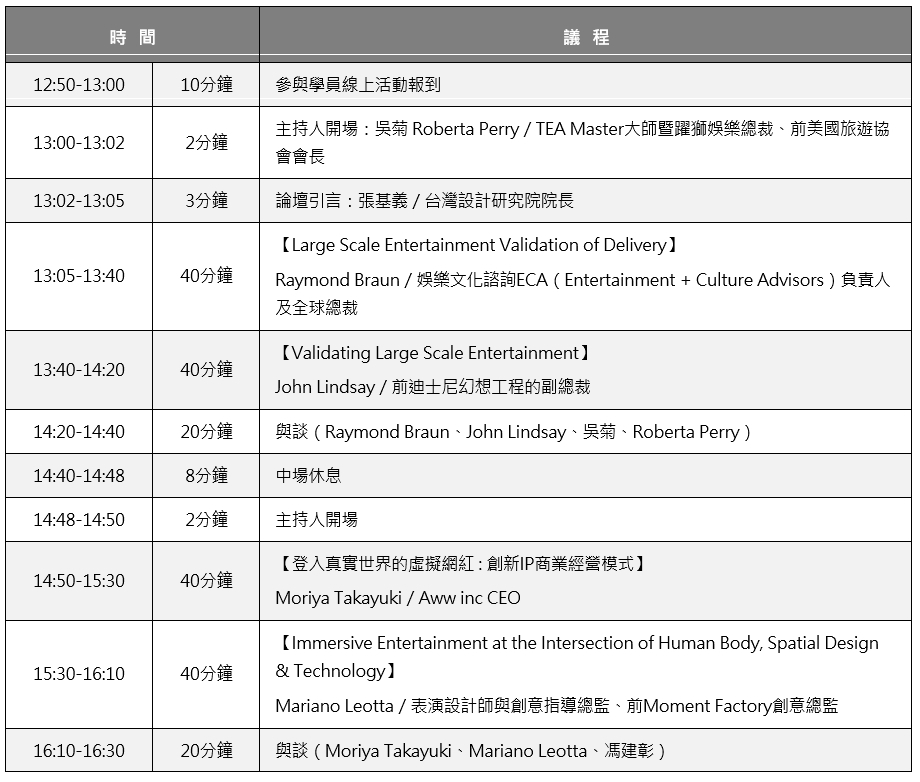 | 時 間 | | 議 程 |
|---|---|---|
| 12:50-13:00 | 10分鐘 | 參與學員線上活動報到 |
| 13:00-13:02 | 2分鐘 | 主持人開場：吳菊 Roberta Perry / TEA Master大師暨躍獅娛樂總裁、前美國旅遊協會會長 |
| 13:02-13:05 | 3分鐘 | 論壇引言：張基義 / 台灣設計研究院院長 |
| 13:05-13:40 | 40分鐘 | 【Large Scale Entertainment Validation of Delivery】 Raymond Braun / 娛樂文化諮詢ECA（Entertainment + Culture Advisors）負責人及全球總裁 |
| 13:40-14:20 | 40分鐘 | 【Validating Large Scale Entertainment】 John Lindsay / 前迪士尼幻想工程的副總裁 |
| 14:20-14:40 | 20分鐘 | 與談（Raymond Braun、John Lindsay、吳菊、Roberta Perry） |
| 14:40-14:48 | 8分鐘 | 中場休息 |
| 14:48-14:50 | 2分鐘 | 主持人開場 |
| 14:50-15:30 | 40分鐘 | 【登入真實世界的虛擬網紅：創新IP商業經營模式】 Moriya Takayuki / Aww inc CEO |
| 15:30-16:10 | 40分鐘 | 【Immersive Entertainment at the Intersection of Human Body, Spatial Design & Technology】 Mariano Leotta / 表演設計師與創意指導總監、前Moment Factory創意總監 |
| 16:10-16:30 | 20分鐘 | 與談（Moriya Takayuki、Mariano Leotta、馮建彰） |